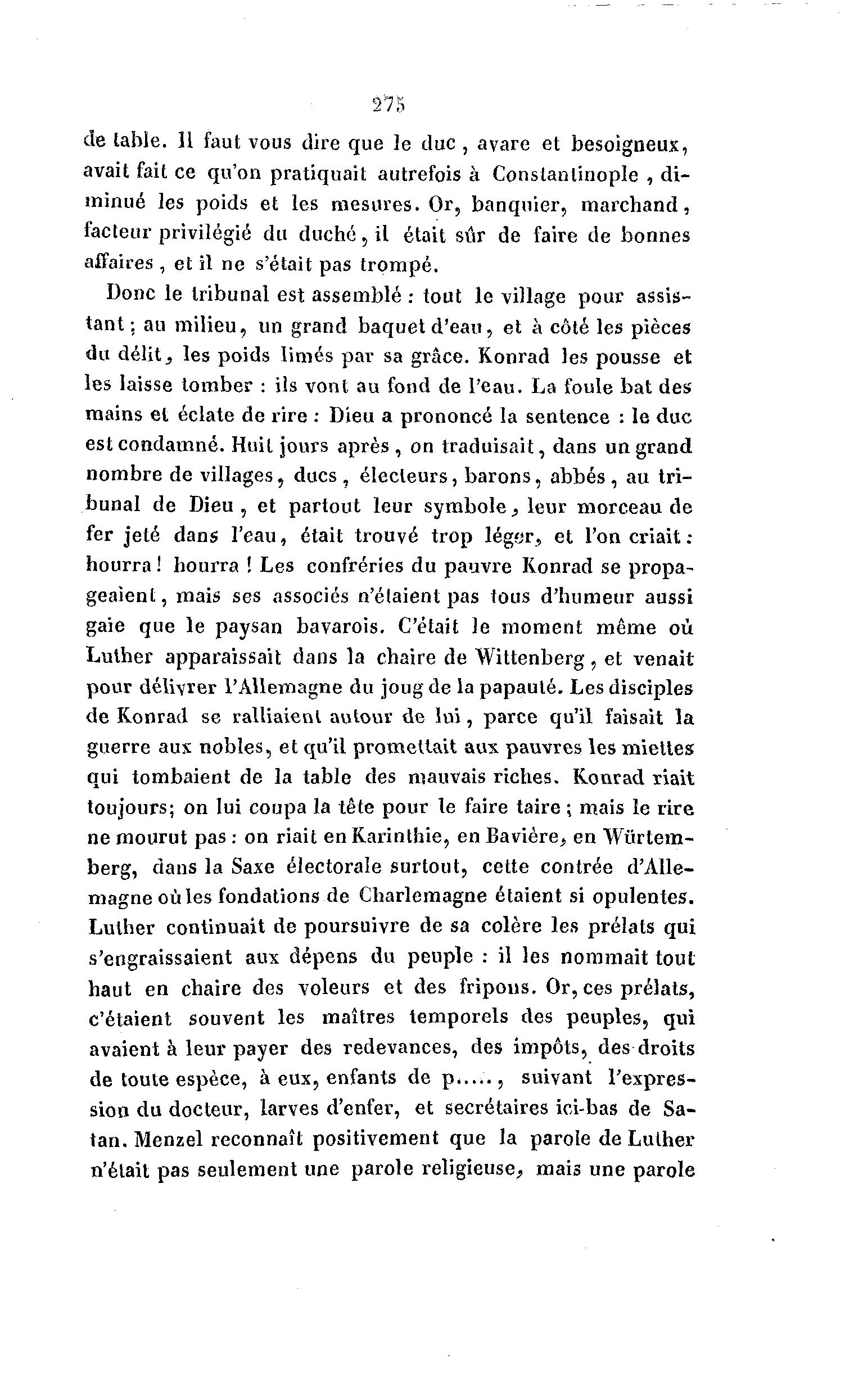 275

de table. Il faut vous dire que le duc, avare et besoigneux, avait fait ce qu'on pratiquait autrefois à Constantinople, diminué les poids et les mesures. Or, banquier, marchand, facteur privilégié du duché, il était sûr de faire de bonnes affaires, et il ne s'était pas trompé.

Donc le tribunal est assemblé : tout le village pour assistant ; au milieu, un grand baquet d'eau, et à côté les pièces du délit, les poids limés par sa grâce. Konrad les pousse et les laisse tomber : ils vont au fond de l'eau. La foule bat des mains et éclate de rire : Dieu a prononcé la sentence : le duc est condamné. Huit jours après, on traduisait, dans un grand nombre de villages, ducs, électeurs, barons, abbés, au tribunal de Dieu, et partout leur symbole, leur morceau de fer jeté dans l'eau, était trouvé trop léger, et l'on criait : hourra ! hourra ! Les confréries du pauvre Konrad se propageaient, mais ses associés n'étaient pas tous d'humeur aussi gaie que le paysan bavarois. C'était le moment même où Luther apparaissait dans la chaire de Wittenberg, et venait pour délivrer l'Allemagne du joug de la papauté. Les disciples de Konrad se ralliaient autour de lui, parce qu'il faisait la guerre aux nobles, et qu'il promettait aux pauvres les miettes qui tombaient de la table des mauvais riches. Konrad riait toujours; on lui coupa la tête pour le faire taire ; mais le rire ne mourut pas : on riait en Karinthie, en Bavière, en Würtemberg, dans la Saxe électorale surtout, cette contrée d'Allemagne où les fondations de Charlemagne étaient si opulentes. Luther continuait de poursuivre de sa colère les prélats qui s'engraissaient aux dépens du peuple : il les nommait tout haut en chaire des voleurs et des fripons. Or, ces prélats, c'étaient souvent les maîtres temporels des peuples, qui avaient à leur payer des redevances, des impôts, des droits de toute espèce, à eux, enfants de p....., suivant l'expression du docteur, larves d'enfer, et secrétaires ici-bas de Satan. Menzel reconnaît positivement que la parole de Luther n'était pas seulement une parole religieuse, mais une parole